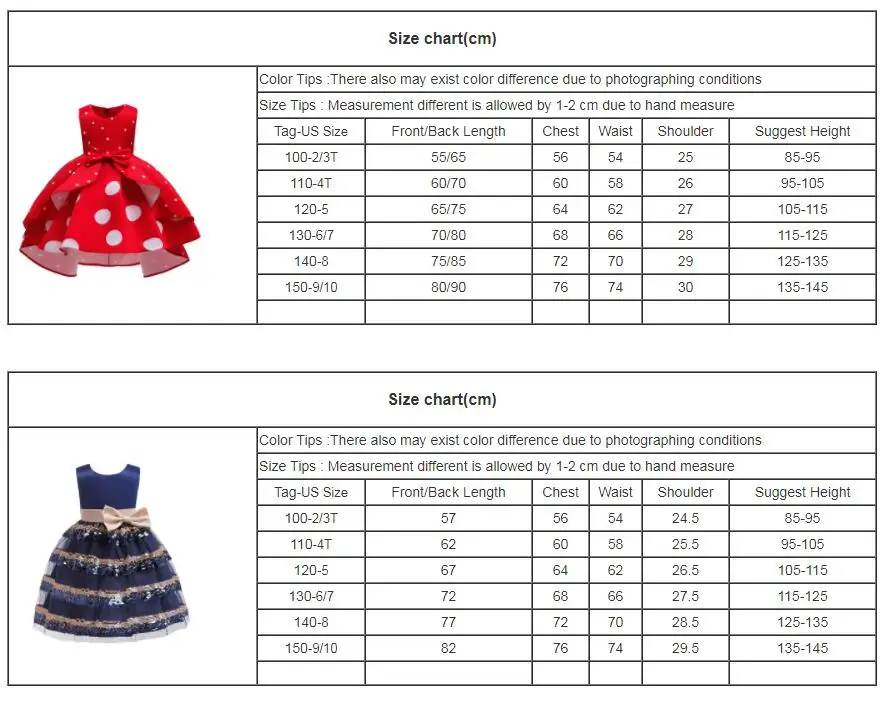 Size chart(cm)

Color Tips :There also may exist color difference due to photographing conditions

Size Tips : Measurement different is allowed by 1-2 cm due to hand measure

| Tag-US Size | Front/Back Length | Chest | Waist | Shoulder | Suggest Height |
|---|---|---|---|---|---|
| 100-2/3T | 55/65 | 56 | 54 | 25 | 85-95 |
| 110-4T | 60/70 | 60 | 58 | 26 | 95-105 |
| 120-5 | 65/75 | 64 | 62 | 27 | 105-115 |
| 130-6/7 | 70/80 | 68 | 66 | 28 | 115-125 |
| 140-8 | 75/85 | 72 | 70 | 29 | 125-135 |
| 150-9/10 | 80/90 | 76 | 74 | 30 | 135-145 |
| | | | | | |

Size chart(cm)

Color Tips :There also may exist color difference due to photographing conditions

Size Tips : Measurement different is allowed by 1-2 cm due to hand measure

| Tag-US Size | Front/Back Length | Chest | Waist | Shoulder | Suggest Height |
|---|---|---|---|---|---|
| 100-2/3T | 57 | 56 | 54 | 24.5 | 85-95 |
| 110-4T | 62 | 60 | 58 | 25.5 | 95-105 |
| 120-5 | 67 | 64 | 62 | 26.5 | 105-115 |
| 130-6/7 | 72 | 68 | 66 | 27.5 | 115-125 |
| 140-8 | 77 | 72 | 70 | 28.5 | 125-135 |
| 150-9/10 | 82 | 76 | 74 | 29.5 | 135-145 |
| | | | | | |